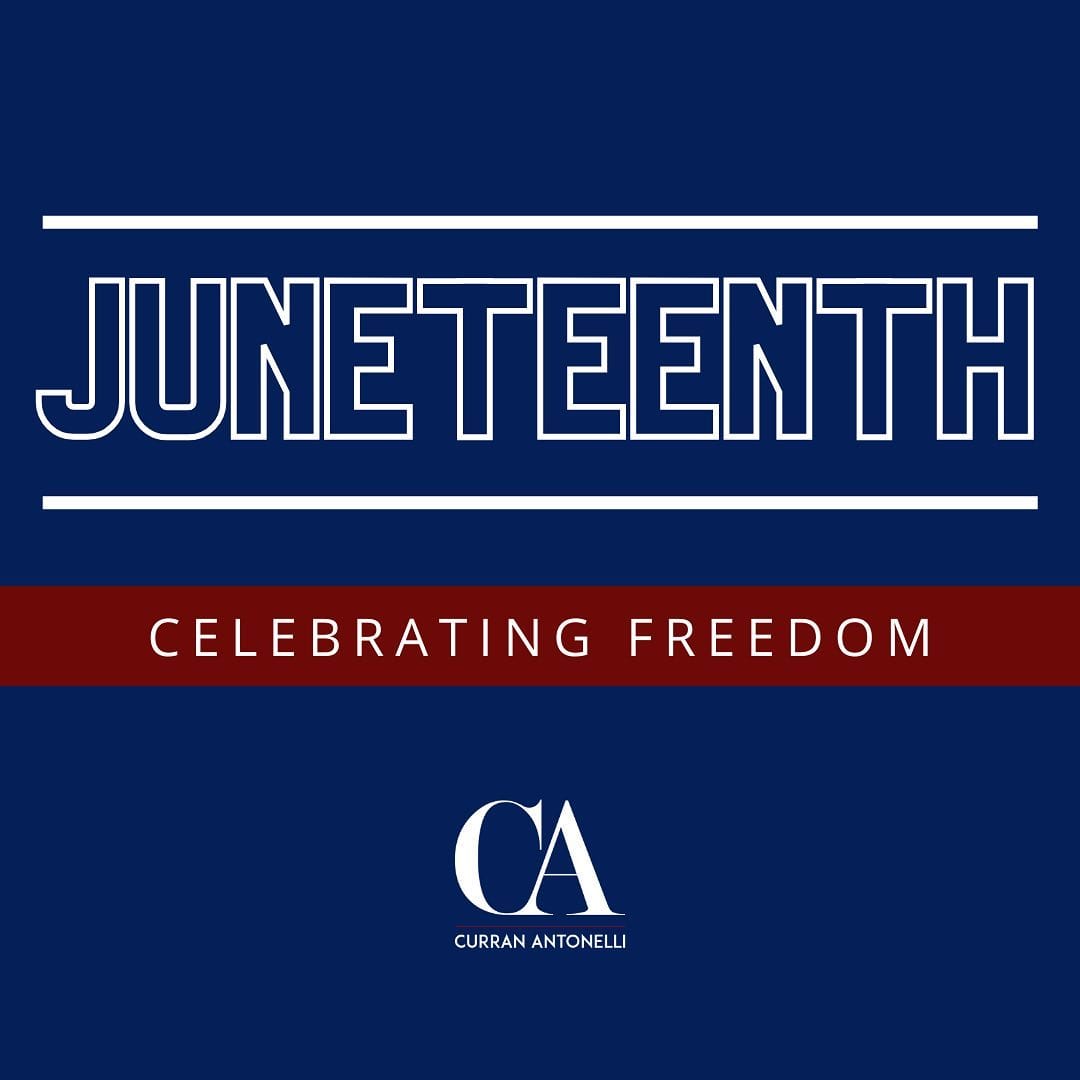 JUNETEENTH

CELEBRATING FREEDOM

CA

CURRAN ANTONELLI